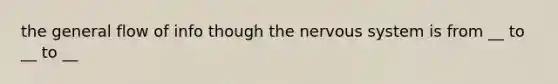 the general flow of info though the nervous system is from __ to __ to __